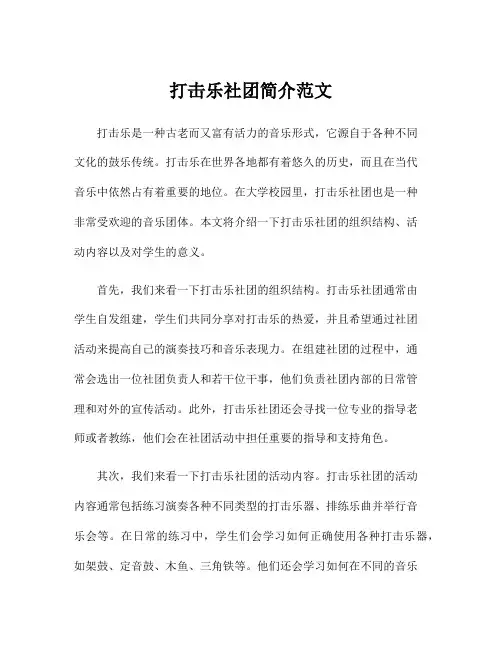 打击乐社团简介范文

打击乐是一种古老而又富有活力的音乐形式，它源自于各种不同文化的鼓乐传统。打击乐在世界各地都有着悠久的历史，而且在当代音乐中依然占有着重要的地位。在大学校园里，打击乐社团也是一种非常受欢迎的音乐团体。本文将介绍一下打击乐社团的组织结构、活动内容以及对学生的意义。

首先，我们来看一下打击乐社团的组织结构。打击乐社团通常由学生自发组建，学生们共同分享对打击乐的热爱，并且希望通过社团活动来提高自己的演奏技巧和音乐表现力。在组建社团的过程中，通常会选出一位社团负责人和若干位干事，他们负责社团内部的日常管理和对外的宣传活动。此外，打击乐社团还会寻找一位专业的指导老师或者教练，他们会在社团活动中担任重要的指导和支持角色。

其次，我们来看一下打击乐社团的活动内容。打击乐社团的活动内容通常包括练习演奏各种不同类型的打击乐器、排练乐曲并举行音乐会等。在日常的练习中，学生们会学习如何正确使用各种打击乐器，如架鼓、定音鼓、木鱼、三角铁等。他们还会学习如何在不同的音乐